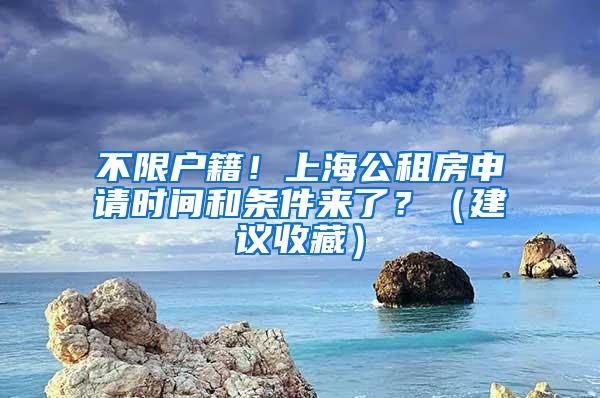 不限户籍！上海公租房申请时间和条件来了？（建议收藏）